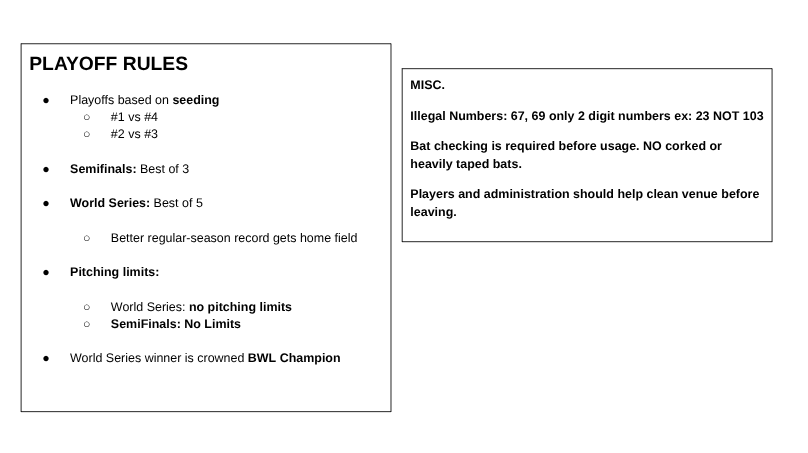 PLAYOFF RULES

- Playoffs based on seeding
  - #1 vs #4
  - #2 vs #3

- Semifinals: Best of 3

- World Series: Best of 5

  - Better regular-season record gets home field

- Pitching limits:

  - World Series: no pitching limits
  - SemiFinals: No Limits

- World Series winner is crowned BWL Champion

MISC.

Illegal Numbers: 67, 69 only 2 digit numbers ex: 23 NOT 103

Bat checking is required before usage. NO corked or heavily taped bats.

Players and administration should help clean venue before leaving.